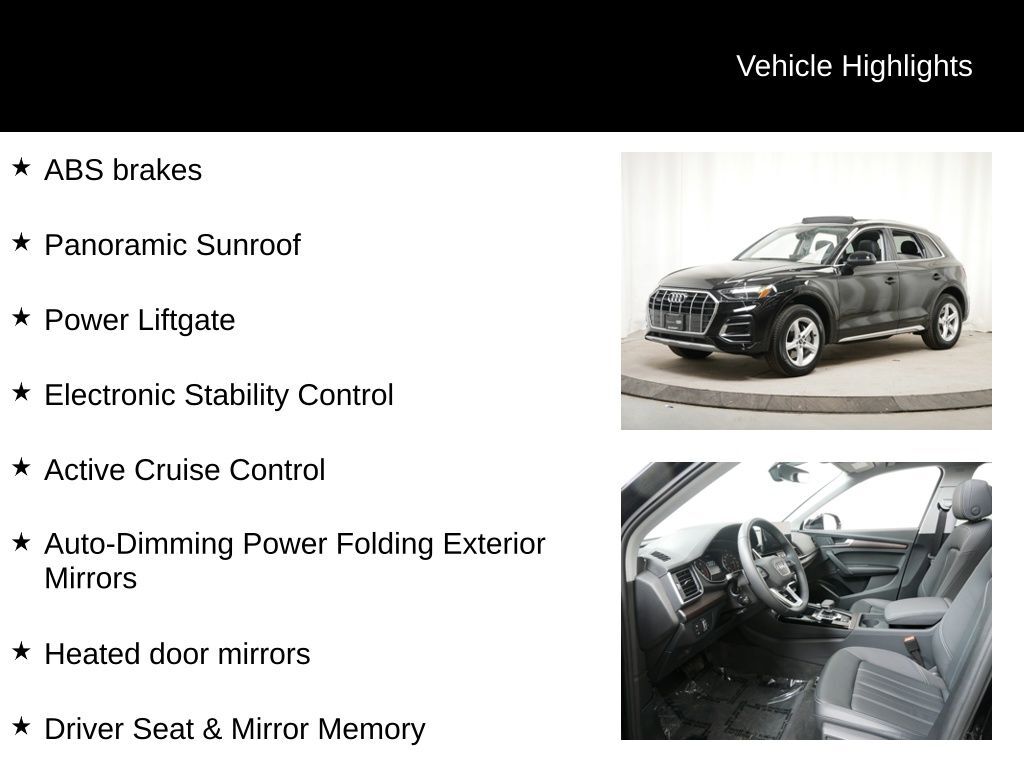 Vehicle Highlights

★ ABS brakes

★ Panoramic Sunroof

★ Power Liftgate

★ Electronic Stability Control

★ Active Cruise Control

★ Auto-Dimming Power Folding Exterior Mirrors

★ Heated door mirrors

★ Driver Seat & Mirror Memory